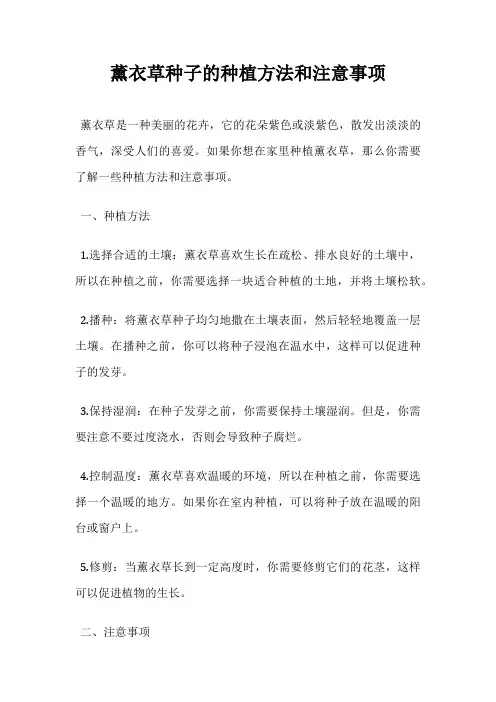 薰衣草种子的种植方法和注意事项

薰衣草是一种美丽的花卉，它的花朵紫色或淡紫色，散发出淡淡的香气，深受人们的喜爱。如果你想在家里种植薰衣草，那么你需要了解一些种植方法和注意事项。

一、种植方法

1.选择合适的土壤：薰衣草喜欢生长在疏松、排水良好的土壤中，所以在种植之前，你需要选择一块适合种植的土地，并将土壤松软。

2.播种：将薰衣草种子均匀地撒在土壤表面，然后轻轻地覆盖一层土壤。在播种之前，你可以将种子浸泡在温水中，这样可以促进种子的发芽。

3.保持湿润：在种子发芽之前，你需要保持土壤湿润。但是，你需要注意不要过度浇水，否则会导致种子腐烂。

4.控制温度：薰衣草喜欢温暖的环境，所以在种植之前，你需要选择一个温暖的地方。如果你在室内种植，可以将种子放在温暖的阳台或窗户上。

5.修剪：当薰衣草长到一定高度时，你需要修剪它们的花茎，这样可以促进植物的生长。

二、注意事项